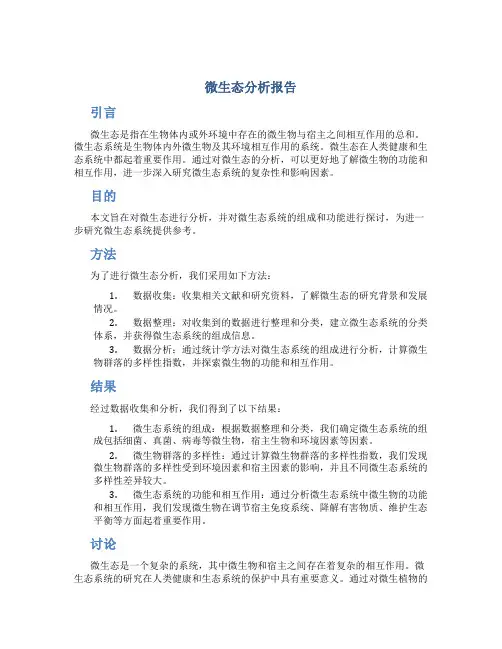 微生态分析报告

引言

微生态是指在生物体内或外环境中存在的微生物与宿主之间相互作用的总和。微生态系统是生物体内外微生物及其环境相互作用的系统。微生态在人类健康和生态系统中都起着重要作用。通过对微生态的分析，可以更好地了解微生物的功能和相互作用，进一步深入研究微生态系统的复杂性和影响因素。

目的

本文旨在对微生态进行分析，并对微生态系统的组成和功能进行探讨，为进一步研究微生态系统提供参考。

方法

为了进行微生态分析，我们采用如下方法：

1. 数据收集：收集相关文献和研究资料，了解微生态的研究背景和发展情况。

2. 数据整理：对收集到的数据进行整理和分类，建立微生态系统的分类体系，并获得微生态系统的组成信息。

3. 数据分析：通过统计学方法对微生态系统的组成进行分析，计算微生物群落的多样性指数，并探索微生物的功能和相互作用。

结果

经过数据收集和分析，我们得到了以下结果：

1. 微生态系统的组成：根据数据整理和分类，我们确定微生态系统的组成包括细菌、真菌、病毒等微生物，宿主生物和环境因素等因素。

2. 微生物群落的多样性：通过计算微生物群落的多样性指数，我们发现微生物群落的多样性受到环境因素和宿主因素的影响，并且不同微生态系统的多样性差异较大。

3. 微生态系统的功能和相互作用：通过分析微生态系统中微生物的功能和相互作用，我们发现微生物在调节宿主免疫系统、降解有害物质、维护生态平衡等方面起着重要作用。

讨论

微生态是一个复杂的系统，其中微生物和宿主之间存在着复杂的相互作用。微生态系统的研究在人类健康和生态系统的保护中具有重要意义。通过对微生植物的